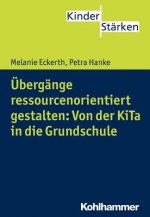 Kinder
Stärken

Melanie Eckerth, Petra Hanke

Übergänge ressourcenorientiert gestalten: Von der KiTa in die Grundschule

Kohlhammer